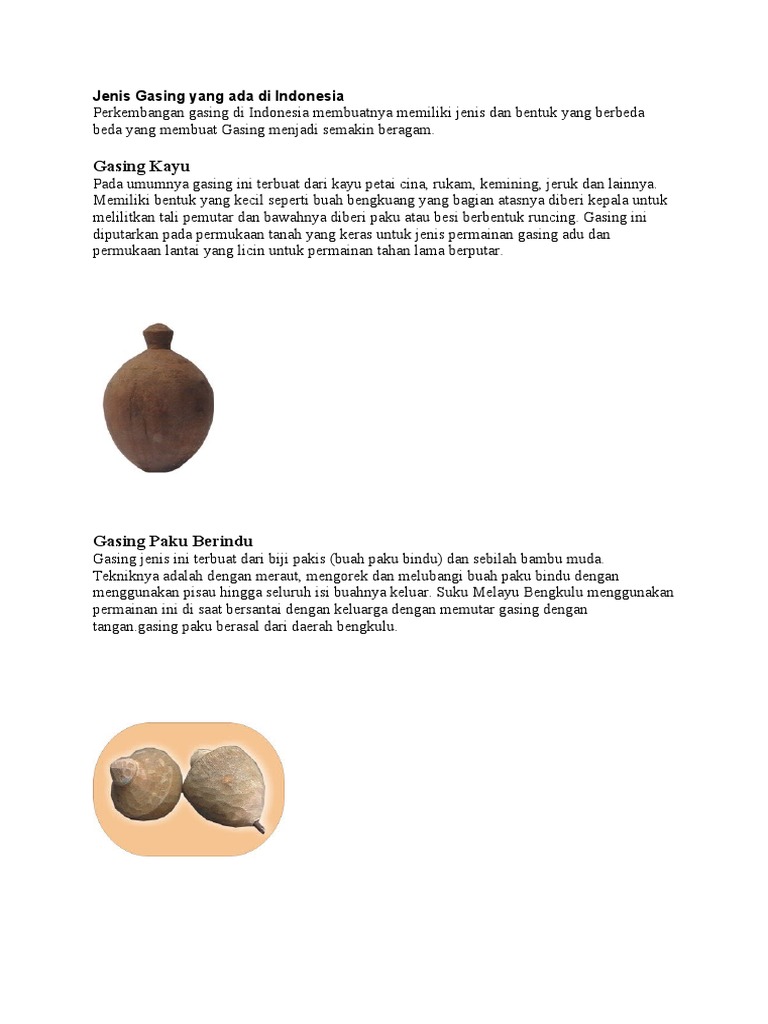 Jenis Gasing yang ada di Indonesia
Perkembangan gasing di Indonesia membuatnya memiliki jenis dan bentuk yang berbeda beda yang membuat Gasing menjadi semakin beragam.

Gasing Kayu
Pada umumnya gasing ini terbuat dari kayu petai cina, rukam, kemining, jeruk dan lainnya. Memiliki bentuk yang kecil seperti buah bengkuang yang bagian atasnya diberi kepala untuk melilitkan tali pemutar dan bawahnya diberi paku atau besi berbentuk runcing. Gasing ini diputarkan pada permukaan tanah yang keras untuk jenis permainan gasing adu dan permukaan lantai yang licin untuk permainan tahan lama berputar.

Gasing Paku Berindu
Gasing jenis ini terbuat dari biji pakis (buah paku bindu) dan sebilah bambu muda. Tekniknya adalah dengan meraut, mengorek dan melubangi buah paku bindu dengan menggunakan pisau hingga seluruh isi buahnya keluar. Suku Melayu Bengkulu menggunakan permainan ini di saat bersantai dengan keluarga dengan memutar gasing dengan tangan.gasing paku berasal dari daerah bengkulu.